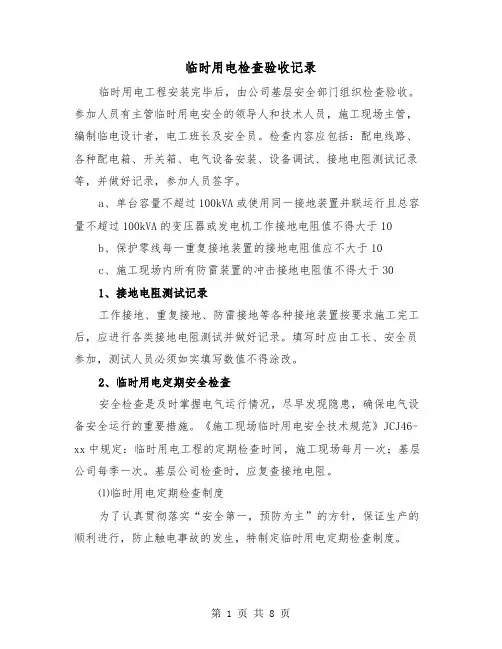 临时用电检查验收记录

临时用电工程安装完毕后，由公司基层安全部门组织检查验收。参加人员有主管临时用电安全的领导人和技术人员，施工现场主管，编制临电设计者，电工班长及安全员。检查内容应包括：配电线路、各种配电箱、开关箱、电气设备安装、设备调试、接地电阻测试记录等，并做好记录，参加人员签字。

a、单台容量不超过100kVA或使用同一接地装置并联运行且总容量不超过100kVA的变压器或发电机工作接地电阻值不得大于10

b、保护零线每一重复接地装置的接地电阻值应不大于10

c、施工现场内所有防雷装置的冲击接地电阻值不得大于30

1、接地电阻测试记录

工作接地、重复接地、防雷接地等各种接地装置按要求施工完工后，应进行各类接地电阻测试并做好记录。填写时应由工长、安全员参加，测试人员必须如实填写数值不得涂改。

2、临时用电定期安全检查

安全检查是及时掌握电气运行情况，尽早发现隐患，确保电气设备安全运行的重要措施。《施工现场临时用电安全技术规范》JCJ46-xx中规定：临时用电工程的定期检查时间，施工现场每月一次；基层公司每季一次。基层公司检查时，应复查接地电阻。

⑴临时用电定期检查制度

为了认真贯彻落实“安全第一，预防为主”的方针，保证生产的顺利进行，防止触电事故的发生，特制定临时用电定期检查制度。

第 1 页 共 8 页